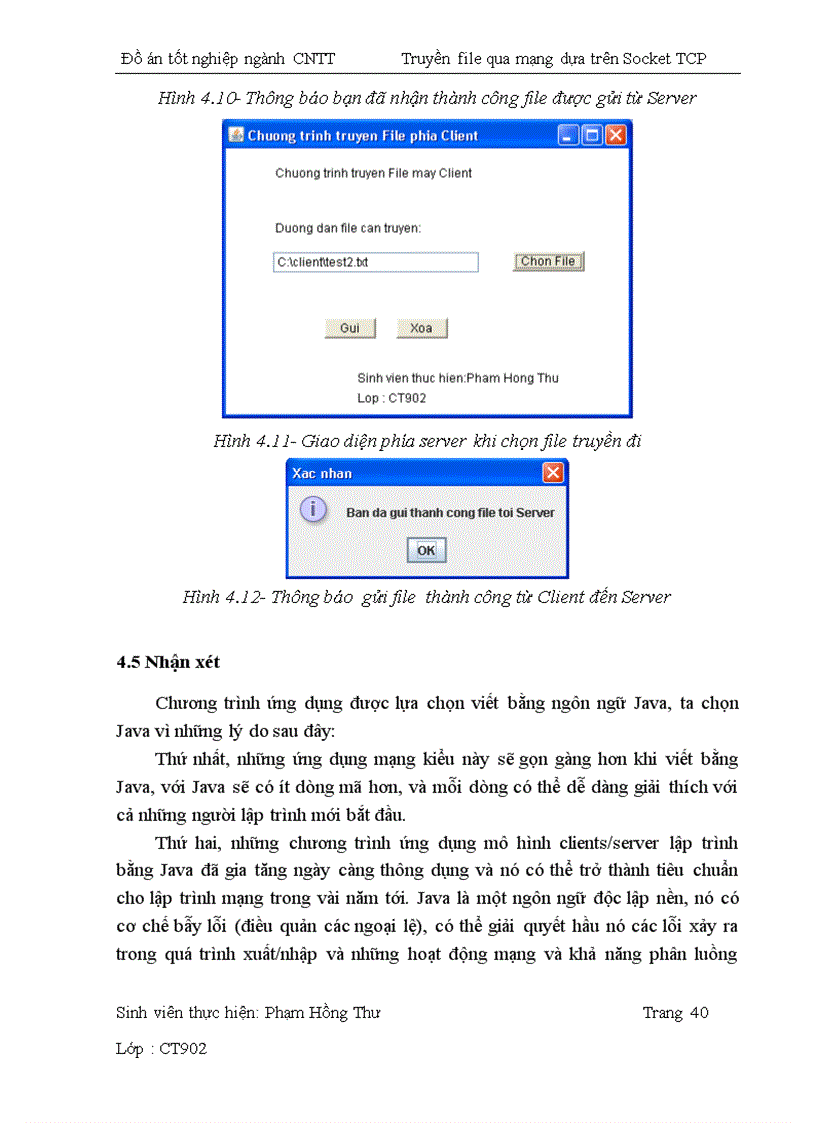 Đồ án tốt nghiệp ngành CNTT Truyền file qua mạng dựa trên Socket TCP

Hình 4.10- Thông báo bạn đã nhận thành công file được gửi từ Server

Chuong trinh truyen File phia Client

Chuong trinh truyen File may Client

Duong dan file can truyen:

C:\client\test2.txt

Chon File

Gui

Xoa

Sinh vien thuc hien:Pham Hong Thu

Lop : CT902

Hình 4.11- Giao diện phía server khi chọn file truyền đi

Xac nhan

Ban da gui thanh cong file toi Server

OK

Hình 4.12- Thông báo gửi file thành công từ Client đến Server

4.5 Nhận xét

Chương trình ứng dụng được lựa chọn viết bằng ngôn ngữ Java, ta chọn Java vì những lý do sau đây:

Thứ nhất, những ứng dụng mạng kiểu này sẽ gọn gàng hơn khi viết bằng Java, với Java sẽ có ít dòng mã hơn, và mỗi dòng có thể dễ dàng giải thích với cả những người lập trình mới bắt đầu.

Thứ hai, những chương trình ứng dụng mô hình clients/server lập trình bằng Java đã gia tăng ngày càng thông dụng và nó có thể trở thành tiêu chuẩn cho lập trình mạng trong vài năm tới. Java là một ngôn ngữ độc lập nền, nó có cơ chế bẫy lỗi (điều quản các ngoại lệ), có thể giải quyết hầu nó các lỗi xảy ra trong quá trình xuất/nhập và những hoạt động mạng và khả năng phân luồng

Sinh viên thực hiện: Phạm Hồng Thư Trang 40

Lớp : CT902